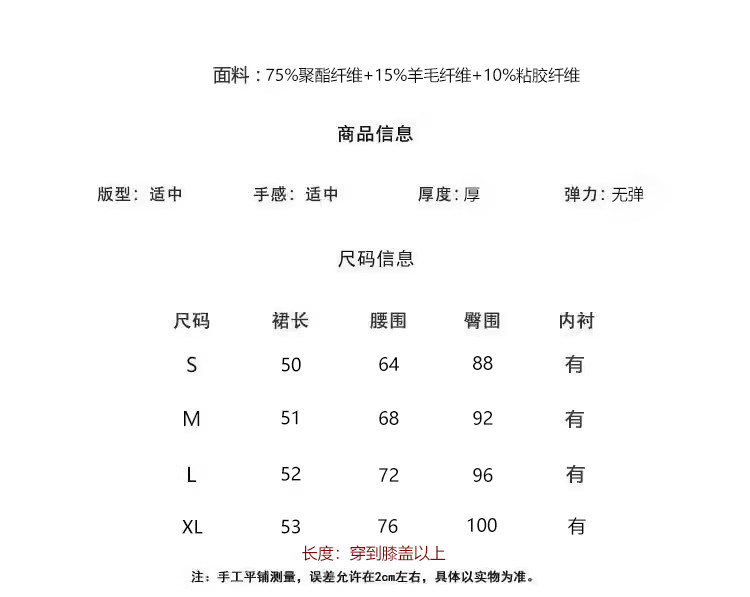 面料：75%聚酯纤维+15%羊毛纤维+10%粘胶纤维

商品信息

版型：适中　　手感：适中　　厚度：厚　　弹力：无弹

尺码信息

| 尺码 | 裙长 | 腰围 | 臀围 | 内衬 |
|---|---|---|---|---|
| S | 50 | 64 | 88 | 有 |
| M | 51 | 68 | 92 | 有 |
| L | 52 | 72 | 96 | 有 |
| XL | 53 | 76 | 100 | 有 |

长度：穿到膝盖以上

注：手工平铺测量，误差允许在2cm左右，具体以实物为准。